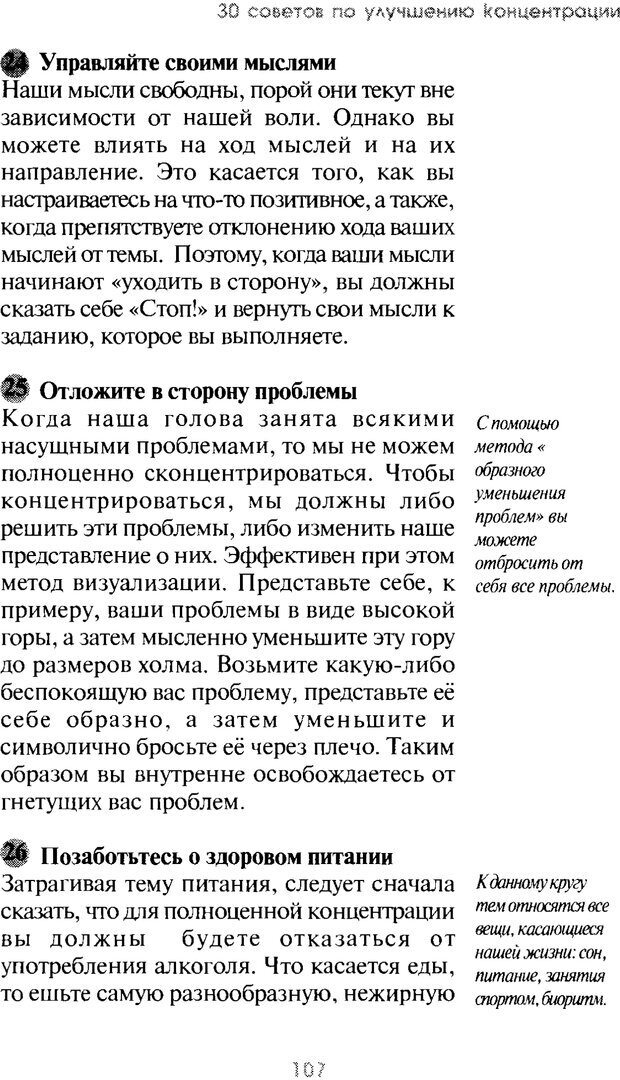 30 советов по улучшению концентрации

24 Управляйте своими мыслями
Наши мысли свободны, порой они текут вне зависимости от нашей воли. Однако вы можете влиять на ход мыслей и на их направление. Это касается того, как вы настраиваетесь на что-то позитивное, а также, когда препятствуете отклонению хода ваших мыслей от темы. Поэтому, когда ваши мысли начинают «уходить в сторону», вы должны сказать себе «Стоп!» и вернуть свои мысли к заданию, которое вы выполняете.

25 Отложите в сторону проблемы
Когда наша голова занята всякими насущными проблемами, то мы не можем полноценно сконцентрироваться. Чтобы концентрироваться, мы должны либо решить эти проблемы, либо изменить наше представление о них. Эффективен при этом метод визуализации. Представьте себе, к примеру, ваши проблемы в виде высокой горы, а затем мысленно уменьшите эту гору до размеров холма. Возьмите какую-либо беспокоящую вас проблему, представьте её себе образно, а затем уменьшите и символично бросьте её через плечо. Таким образом вы внутренне освобождаетесь от гнетущих вас проблем.

С помощью метода « образного уменьшения проблем» вы можете отбросить от себя все проблемы.

26 Позаботьтесь о здоровом питании
Затрагивая тему питания, следует сначала сказать, что для полноценной концентрации вы должны будете отказаться от употребления алкоголя. Что касается еды, то ешьте самую разнообразную, нежирную

К данному кругу тем относятся все вещи, касающиеся нашей жизни: сон, питание, занятия спортом, биоритм.

107